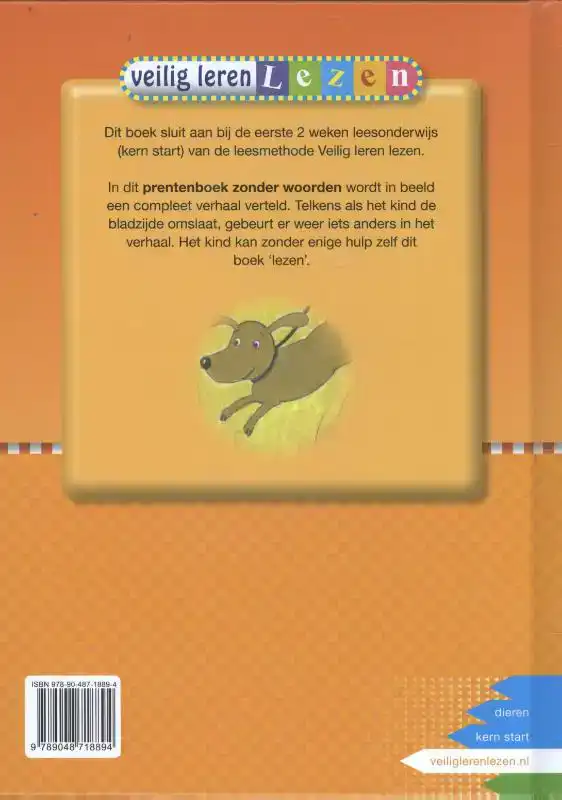 veilig leren Lezen

Dit boek sluit aan bij de eerste 2 weken leesonderwijs (kern start) van de leesmethode Veilig leren lezen.

In dit prentenboek zonder woorden wordt in beeld een compleet verhaal verteld. Telkens als het kind de bladzijde omslaat, gebeurt er weer iets anders in het verhaal. Het kind kan zonder enige hulp zelf dit boek 'lezen'.

ISBN 978-90-487-1889-4

9 789048 718894

dieren

kern start

veiliglerenlezen.nl